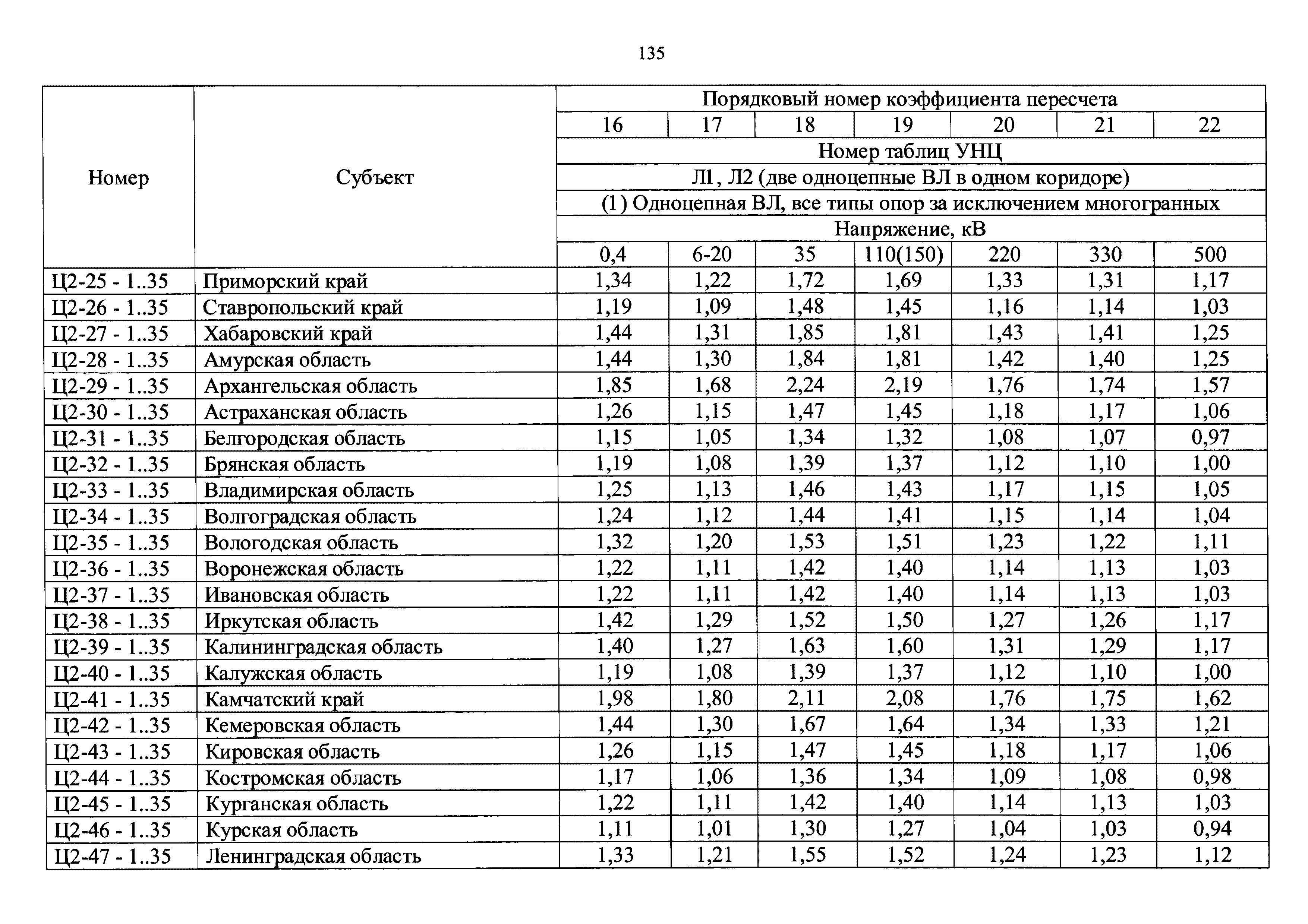 135

| Номер | Субъект | Порядковый номер коэффициента пересчета | | | | | | |
|---|---|---|---|---|---|---|---|---|
| | | 16 | 17 | 18 | 19 | 20 | 21 | 22 |
| | | Номер таблиц УНЦ | | | | | | |
| | | Л1, Л2 (две одноцепные ВЛ в одном коридоре) | | | | | | |
| | | (1) Одноцепная ВЛ, все типы опор за исключением многогранных | | | | | | |
| | | Напряжение, кВ | | | | | | |
| | | 0,4 | 6-20 | 35 | 110(150) | 220 | 330 | 500 |
| Ц2-25 - 1..35 | Приморский край | 1,34 | 1,22 | 1,72 | 1,69 | 1,33 | 1,31 | 1,17 |
| Ц2-26 - 1..35 | Ставропольский край | 1,19 | 1,09 | 1,48 | 1,45 | 1,16 | 1,14 | 1,03 |
| Ц2-27 - 1..35 | Хабаровский край | 1,44 | 1,31 | 1,85 | 1,81 | 1,43 | 1,41 | 1,25 |
| Ц2-28 - 1..35 | Амурская область | 1,44 | 1,30 | 1,84 | 1,81 | 1,42 | 1,40 | 1,25 |
| Ц2-29 - 1..35 | Архангельская область | 1,85 | 1,68 | 2,24 | 2,19 | 1,76 | 1,74 | 1,57 |
| Ц2-30 - 1..35 | Астраханская область | 1,26 | 1,15 | 1,47 | 1,45 | 1,18 | 1,17 | 1,06 |
| Ц2-31 - 1..35 | Белгородская область | 1,15 | 1,05 | 1,34 | 1,32 | 1,08 | 1,07 | 0,97 |
| Ц2-32 - 1..35 | Брянская область | 1,19 | 1,08 | 1,39 | 1,37 | 1,12 | 1,10 | 1,00 |
| Ц2-33 - 1..35 | Владимирская область | 1,25 | 1,13 | 1,46 | 1,43 | 1,17 | 1,15 | 1,05 |
| Ц2-34 - 1..35 | Волгоградская область | 1,24 | 1,12 | 1,44 | 1,41 | 1,15 | 1,14 | 1,04 |
| Ц2-35 - 1..35 | Вологодская область | 1,32 | 1,20 | 1,53 | 1,51 | 1,23 | 1,22 | 1,11 |
| Ц2-36 - 1..35 | Воронежская область | 1,22 | 1,11 | 1,42 | 1,40 | 1,14 | 1,13 | 1,03 |
| Ц2-37 - 1..35 | Ивановская область | 1,22 | 1,11 | 1,42 | 1,40 | 1,14 | 1,13 | 1,03 |
| Ц2-38 - 1..35 | Иркутская область | 1,42 | 1,29 | 1,52 | 1,50 | 1,27 | 1,26 | 1,17 |
| Ц2-39 - 1..35 | Калининградская область | 1,40 | 1,27 | 1,63 | 1,60 | 1,31 | 1,29 | 1,17 |
| Ц2-40 - 1..35 | Калужская область | 1,19 | 1,08 | 1,39 | 1,37 | 1,12 | 1,10 | 1,00 |
| Ц2-41 - 1..35 | Камчатский край | 1,98 | 1,80 | 2,11 | 2,08 | 1,76 | 1,75 | 1,62 |
| Ц2-42 - 1..35 | Кемеровская область | 1,44 | 1,30 | 1,67 | 1,64 | 1,34 | 1,33 | 1,21 |
| Ц2-43 - 1..35 | Кировская область | 1,26 | 1,15 | 1,47 | 1,45 | 1,18 | 1,17 | 1,06 |
| Ц2-44 - 1..35 | Костромская область | 1,17 | 1,06 | 1,36 | 1,34 | 1,09 | 1,08 | 0,98 |
| Ц2-45 - 1..35 | Курганская область | 1,22 | 1,11 | 1,42 | 1,40 | 1,14 | 1,13 | 1,03 |
| Ц2-46 - 1..35 | Курская область | 1,11 | 1,01 | 1,30 | 1,27 | 1,04 | 1,03 | 0,94 |
| Ц2-47 - 1..35 | Ленинградская область | 1,33 | 1,21 | 1,55 | 1,52 | 1,24 | 1,23 | 1,12 |